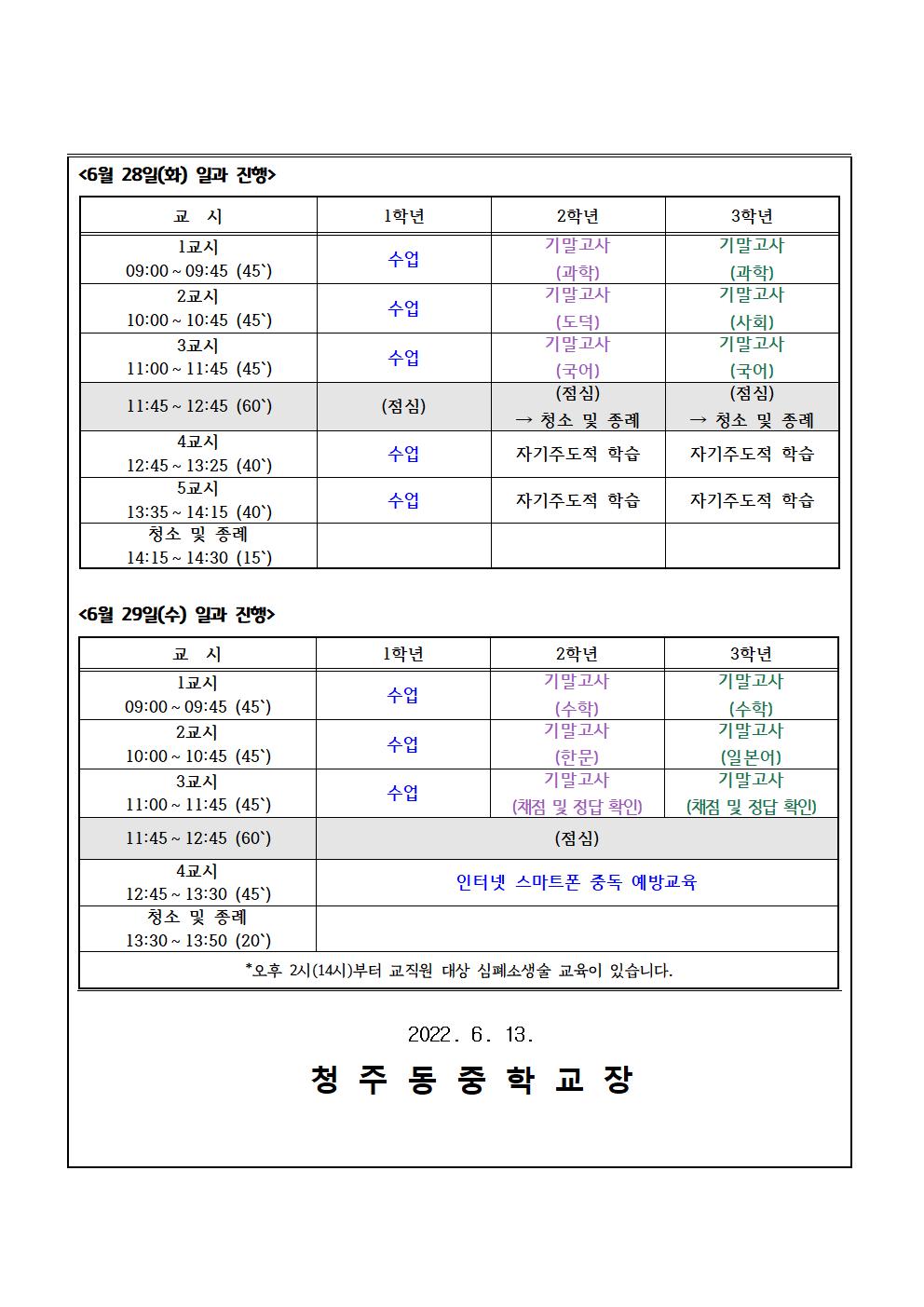 <6월 28일(화) 일과 진행>

| 교 시 | 1학년 | 2학년 | 3학년 |
|---|---|---|---|
| 1교시 09:00 ~ 09:45 (45`) | 수업 | 기말고사 (과학) | 기말고사 (과학) |
| 2교시 10:00 ~ 10:45 (45`) | 수업 | 기말고사 (도덕) | 기말고사 (사회) |
| 3교시 11:00 ~ 11:45 (45`) | 수업 | 기말고사 (국어) | 기말고사 (국어) |
| 11:45 ~ 12:45 (60`) | (점심) | (점심) → 청소 및 종례 | (점심) → 청소 및 종례 |
| 4교시 12:45 ~ 13:25 (40`) | 수업 | 자기주도적 학습 | 자기주도적 학습 |
| 5교시 13:35 ~ 14:15 (40`) | 수업 | 자기주도적 학습 | 자기주도적 학습 |
| 청소 및 종례 14:15 ~ 14:30 (15`) | | | |

<6월 29일(수) 일과 진행>

| 교 시 | 1학년 | 2학년 | 3학년 |
|---|---|---|---|
| 1교시 09:00 ~ 09:45 (45`) | 수업 | 기말고사 (수학) | 기말고사 (수학) |
| 2교시 10:00 ~ 10:45 (45`) | 수업 | 기말고사 (한문) | 기말고사 (일본어) |
| 3교시 11:00 ~ 11:45 (45`) | 수업 | 기말고사 (채점 및 정답 확인) | 기말고사 (채점 및 정답 확인) |
| 11:45 ~ 12:45 (60`) | (점심) | | |
| 4교시 12:45 ~ 13:30 (45`) | 인터넷 스마트폰 중독 예방교육 | | |
| 청소 및 종례 13:30 ~ 13:50 (20`) | | | |
| *오후 2시(14시)부터 교직원 대상 심폐소생술 교육이 있습니다. | | | |

2022. 6. 13.

청 주 동 중 학 교 장